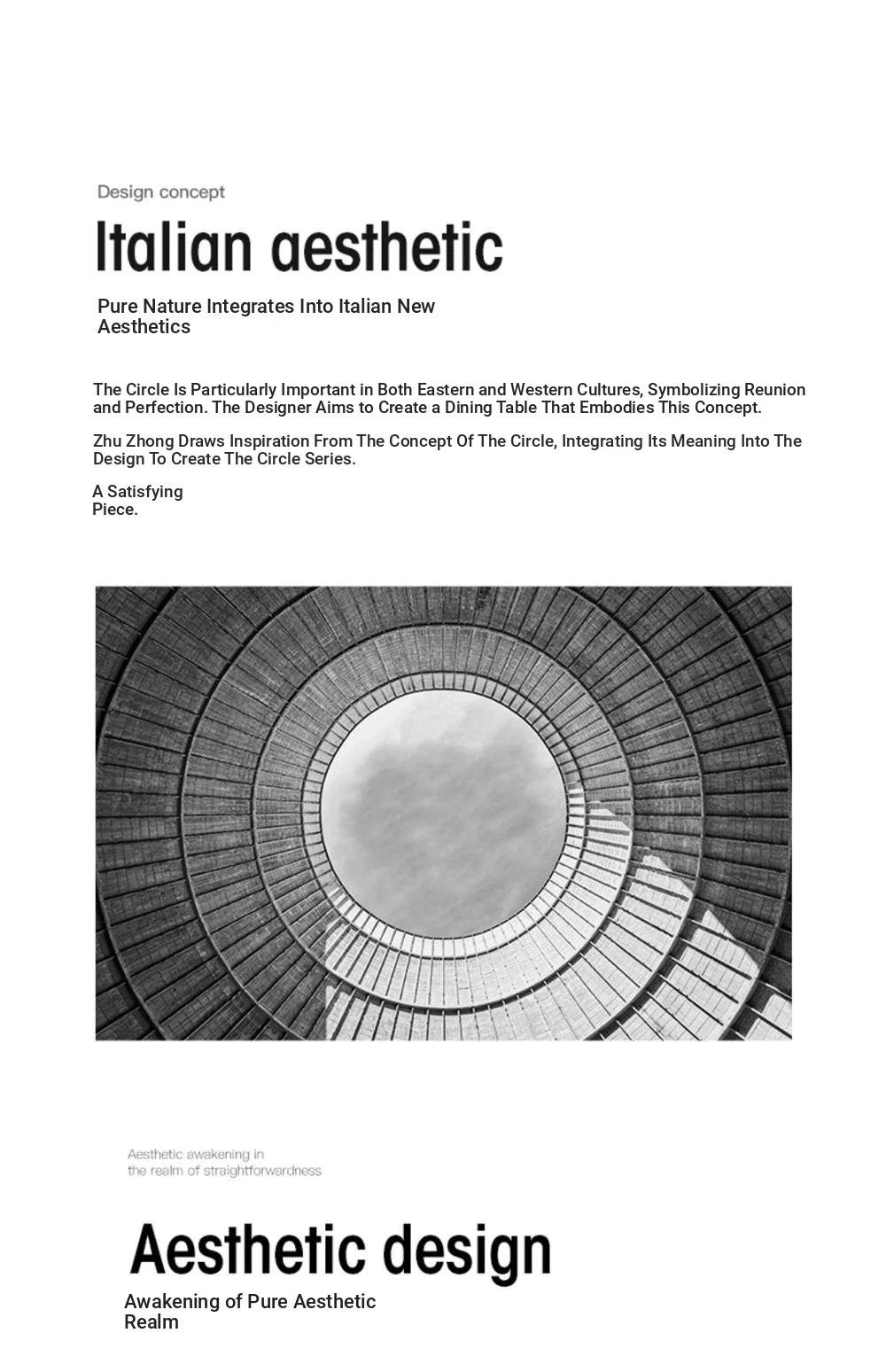 Design concept

Italian aesthetic

Pure Nature Integrates Into Italian New Aesthetics

The Circle Is Particularly Important in Both Eastern and Western Cultures, Symbolizing Reunion and Perfection. The Designer Aims to Create a Dining Table That Embodies This Concept.

Zhu Zhong Draws Inspiration From The Concept Of The Circle, Integrating Its Meaning Into The Design To Create The Circle Series.

A Satisfying Piece.

Aesthetic awakening in the realm of straightforwardness

Aesthetic design

Awakening of Pure Aesthetic Realm